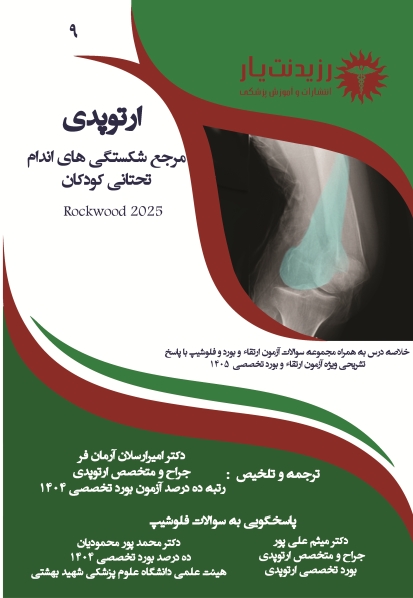 ۹

رزیدنت یار
انتشارات و آموزش پزشکی

ارتوپدی

مرجع شکستگی های اندام تحتانی کودکان

Rockwood 2025

خلاصه درس به همراه مجموعه سوالات آزمون ارتقاء و بورد و فلوشیپ با پاسخ تشریحی ویژه آزمون ارتقاء و بورد تخصصی ۱۴۰۵

ترجمه و تلخیص :
دکتر امیرارسلان آرمان فر
جراح و متخصص ارتوپدی
رتبه ده درصد آزمون بورد تخصصی ۱۴۰۴

پاسخگویی به سوالات فلوشیپ

دکتر میثم علی پور
جراح و متخصص ارتوپدی
بورد تخصصی ارتوپدی

دکتر محمد پور محمودیان
ده درصد بورد تخصصی ۱۴۰۴
هیئت علمی دانشگاه علوم پزشکی شهید بهشتی